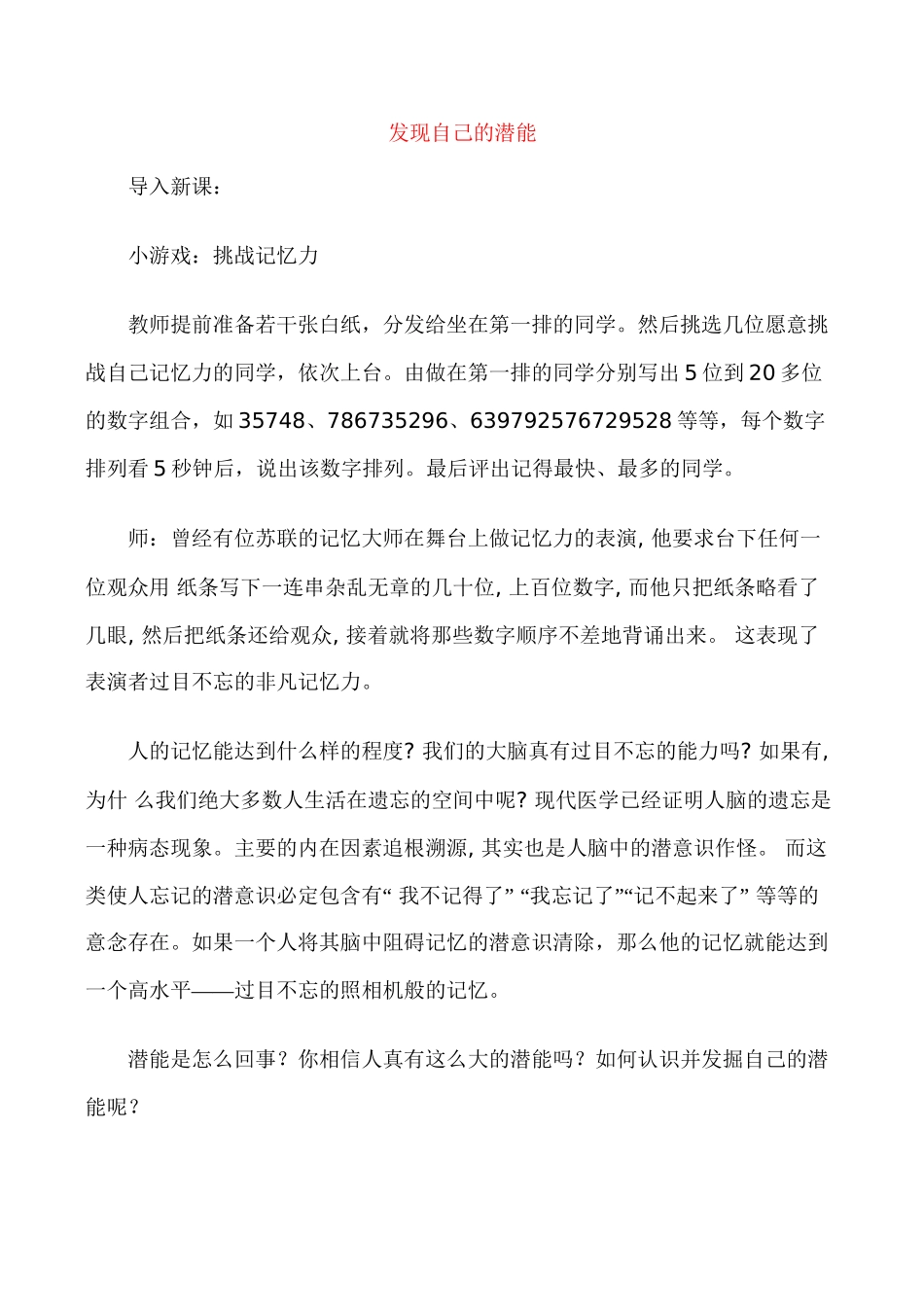 发现自己的潜能

导入新课：

小游戏：挑战记忆力

教师提前准备若干张白纸，分发给坐在第一排的同学。然后挑选几位愿意挑战自己记忆力的同学，依次上台。由做在第一排的同学分别写出5位到20多位的数字组合，如35748、786735296、639792576729528等等，每个数字排列看5秒钟后，说出该数字排列。最后评出记得最快、最多的同学。

师：曾经有位苏联的记忆大师在舞台上做记忆力的表演, 他要求台下任何一位观众用 纸条写下一连串杂乱无章的几十位, 上百位数字, 而他只把纸条略看了几眼, 然后把纸条还给观众, 接着就将那些数字顺序不差地背诵出来。 这表现了表演者过目不忘的非凡记忆力。

人的记忆能达到什么样的程度? 我们的大脑真有过目不忘的能力吗? 如果有, 为什 么我们绝大多数人生活在遗忘的空间中呢? 现代医学已经证明人脑的遗忘是一种病态现象。主要的内在因素追根溯源, 其实也是人脑中的潜意识作怪。 而这类使人忘记的潜意识必定包含有“ 我不记得了” “我忘记了”“记不起来了” 等等的意念存在。如果一个人将其脑中阻碍记忆的潜意识清除，那么他的记忆就能达到一个高水平——过目不忘的照相机般的记忆。

潜能是怎么回事？你相信人真有这么大的潜能吗？如何认识并发掘自己的潜能呢？